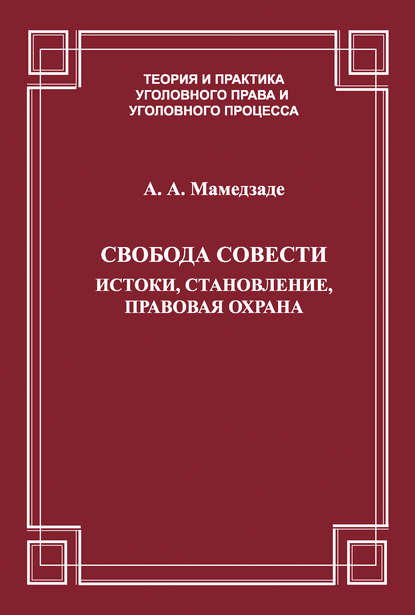 ТЕОРИЯ И ПРАКТИКА
УГОЛОВНОГО ПРАВА И
УГОЛОВНОГО ПРОЦЕССА

А. А. Мамедзаде

СВОБОДА СОВЕСТИ
ИСТОКИ, СТАНОВЛЕНИЕ,
ПРАВОВАЯ ОХРАНА